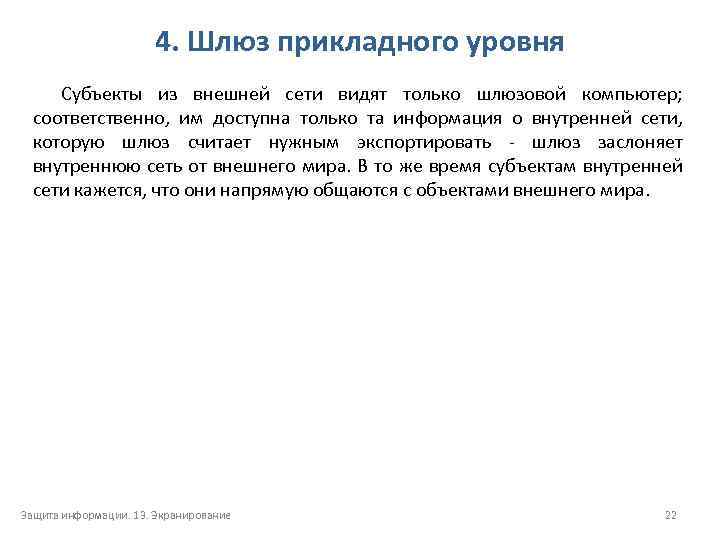 4. Шлюз прикладного уровня

Субъекты из внешней сети видят только шлюзовой компьютер; соответственно, им доступна только та информация о внутренней сети, которую шлюз считает нужным экспортировать - шлюз заслоняет внутреннюю сеть от внешнего мира. В то же время субъектам внутренней сети кажется, что они напрямую общаются с объектами внешнего мира.

Защита информации. 13. Экранирование

22